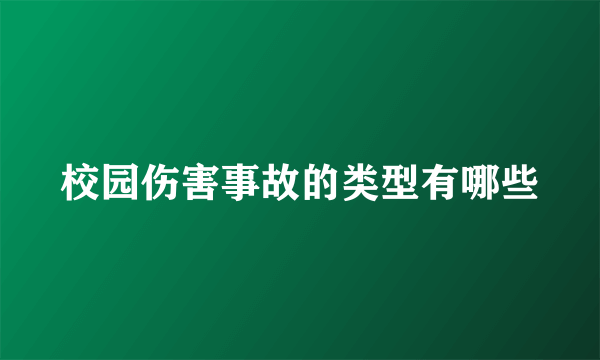 校园伤害事故的类型有哪些